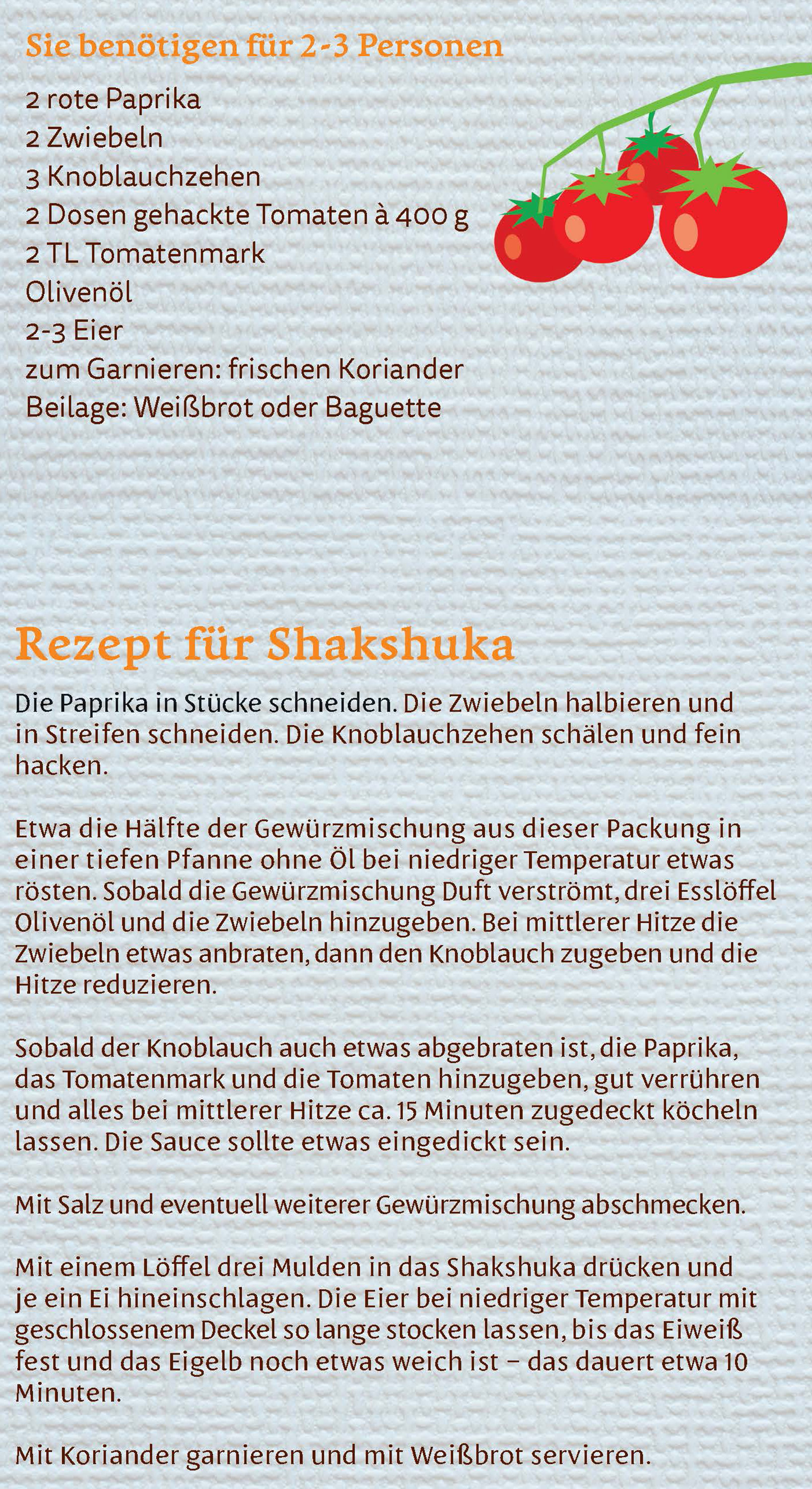 Sie benötigen für 2-3 Personen

2 rote Paprika
2 Zwiebeln
3 Knoblauchzehen
2 Dosen gehackte Tomaten à 400 g
2 TL Tomatenmark
Olivenöl
2-3 Eier
zum Garnieren: frischen Koriander
Beilage: Weißbrot oder Baguette

Rezept für Shakshuka

Die Paprika in Stücke schneiden. Die Zwiebeln halbieren und in Streifen schneiden. Die Knoblauchzehen schälen und fein hacken.

Etwa die Hälfte der Gewürzmischung aus dieser Packung in einer tiefen Pfanne ohne Öl bei niedriger Temperatur etwas rösten. Sobald die Gewürzmischung Duft verströmt, drei Esslöffel Olivenöl und die Zwiebeln hinzugeben. Bei mittlerer Hitze die Zwiebeln etwas anbraten, dann den Knoblauch zugeben und die Hitze reduzieren.

Sobald der Knoblauch auch etwas abgebraten ist, die Paprika, das Tomatenmark und die Tomaten hinzugeben, gut verrühren und alles bei mittlerer Hitze ca. 15 Minuten zugedeckt köcheln lassen. Die Sauce sollte etwas eingedickt sein.

Mit Salz und eventuell weiterer Gewürzmischung abschmecken.

Mit einem Löffel drei Mulden in das Shakshuka drücken und je ein Ei hineinschlagen. Die Eier bei niedriger Temperatur mit geschlossenem Deckel so lange stocken lassen, bis das Eiweiß fest und das Eigelb noch etwas weich ist – das dauert etwa 10 Minuten.

Mit Koriander garnieren und mit Weißbrot servieren.